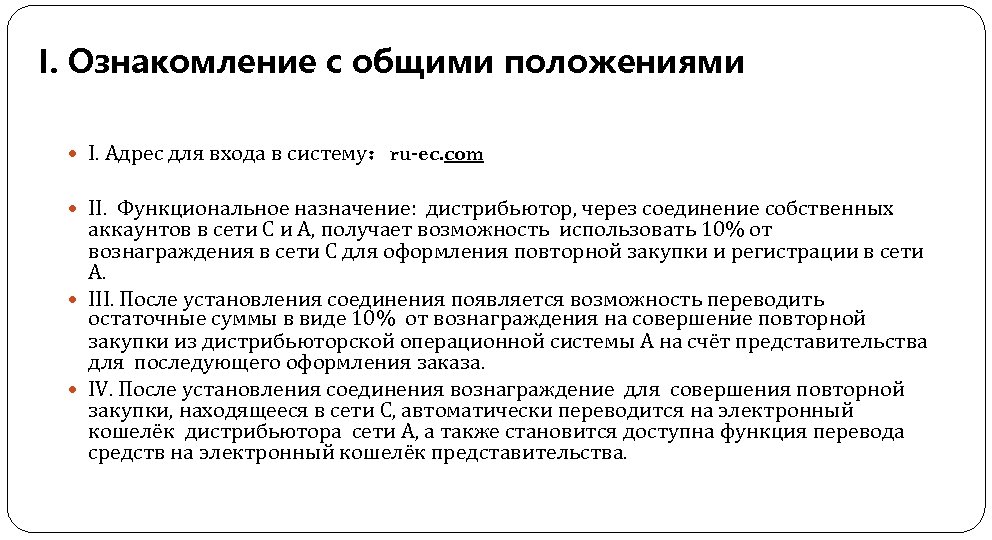 I. Ознакомление с общими положениями

I. Адрес для входа в систему： ru-ec.com

II. Функциональное назначение: дистрибьютор, через соединение собственных аккаунтов в сети С и А, получает возможность использовать 10% от вознаграждения в сети С для оформления повторной закупки и регистрации в сети А.

III. После установления соединения появляется возможность переводить остаточные суммы в виде 10% от вознаграждения на совершение повторной закупки из дистрибьюторской операционной системы А на счёт представительства для последующего оформления заказа.

IV. После установления соединения вознаграждение для совершения повторной закупки, находящееся в сети С, автоматически переводится на электронный кошелёк дистрибьютора сети А, а также становится доступна функция перевода средств на электронный кошелёк представительства.